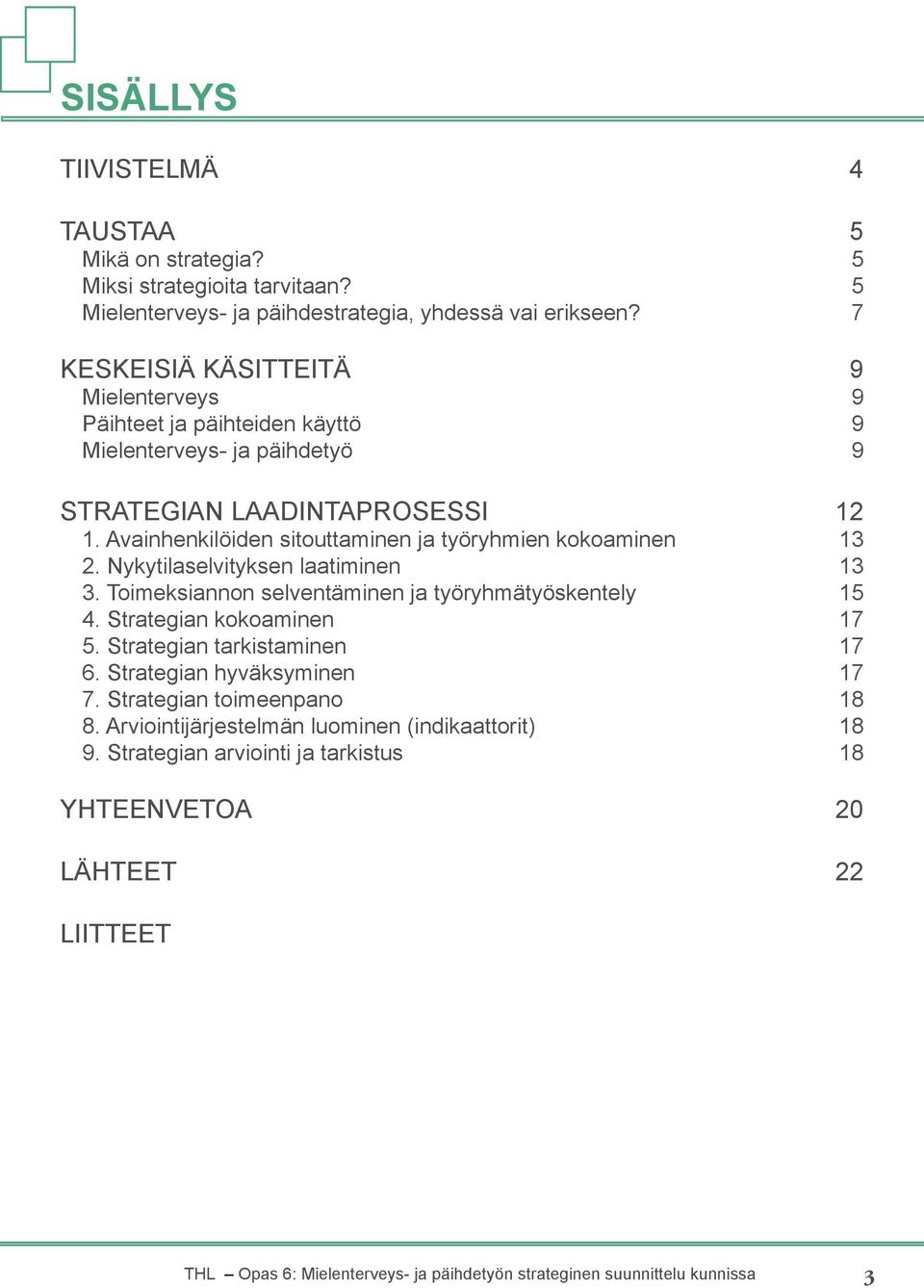 SISÄLLYS

TIIVISTELMÄ 4

TAUSTAA 5
Mikä on strategia? 5
Miksi strategioita tarvitaan? 5
Mielenterveys- ja päihdestrategia, yhdessä vai erikseen? 7

KESKEISIÄ KÄSITTEITÄ 9
Mielenterveys 9
Päihteet ja päihteiden käyttö 9
Mielenterveys- ja päihdetyö 9

STRATEGIAN LAADINTAPROSESSI 12
1. Avainhenkilöiden sitouttaminen ja työryhmien kokoaminen 13
2. Nykytilaselvityksen laatiminen 13
3. Toimeksiannon selventäminen ja työryhmätyöskentely 15
4. Strategian kokoaminen 17
5. Strategian tarkistaminen 17
6. Strategian hyväksyminen 17
7. Strategian toimeenpano 18
8. Arviointijärjestelmän luominen (indikaattorit) 18
9. Strategian arviointi ja tarkistus 18

YHTEENVETOA 20

LÄHTEET 22

LIITTEET

THL – Opas 6: Mielenterveys- ja päihdetyön strateginen suunnittelu kunnissa 3